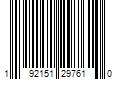 1 92151 29761 0